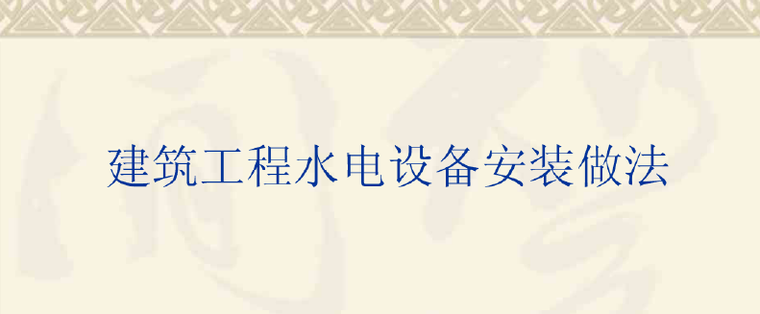 建筑工程水电设备安装做法